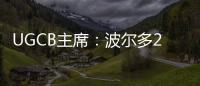 UGCB主席：波尔多2